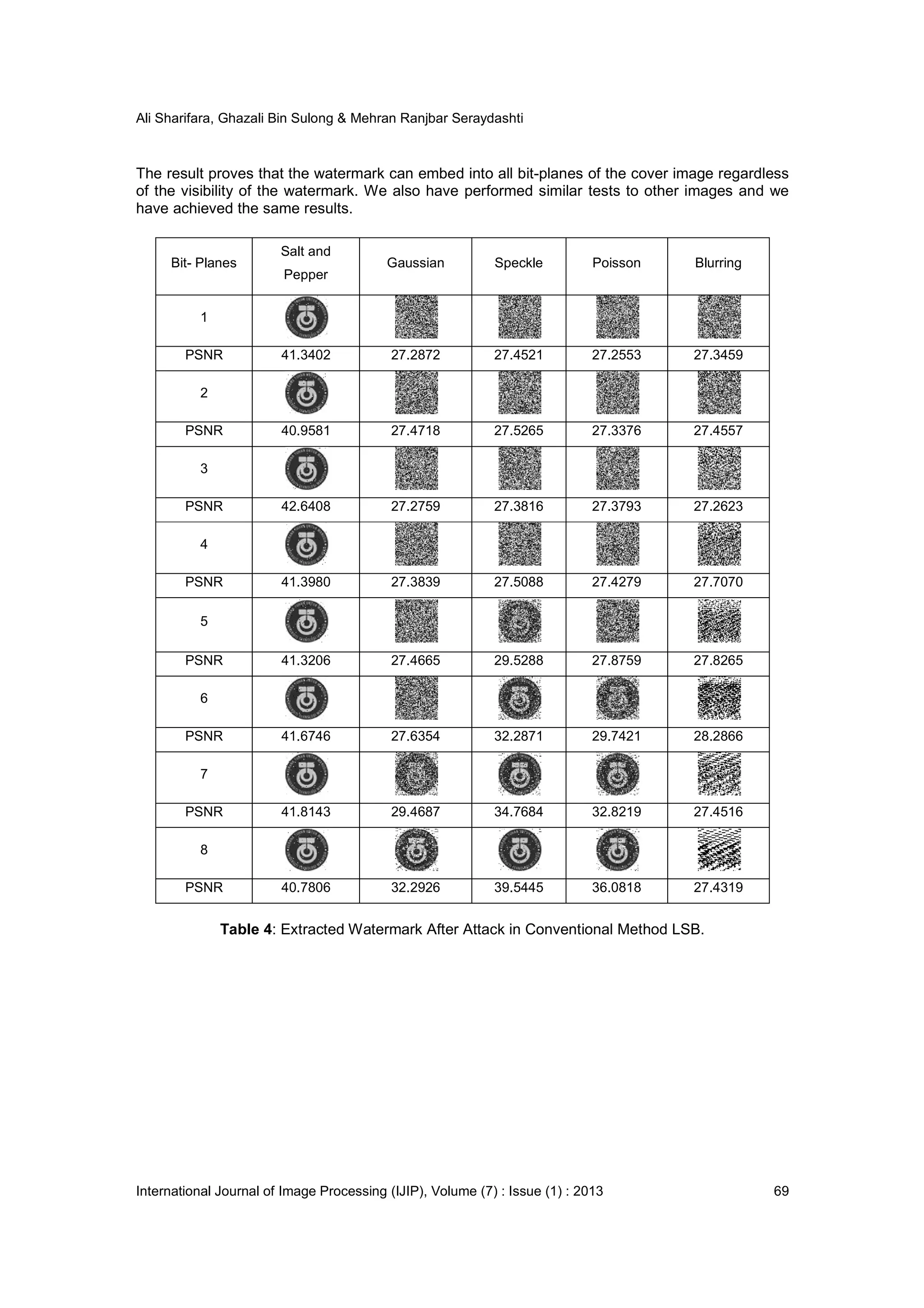 Ali Sharifara, Ghazali Bin Sulong & Mehran Ranjbar Seraydashti

The result proves that the watermark can embed into all bit-planes of the cover image regardless of the visibility of the watermark. We also have performed similar tests to other images and we have achieved the same results.

| Bit- Planes | Salt and Pepper | Gaussian | Speckle | Poisson | Blurring |
|---|---|---|---|---|---|
| 1 | | | | | |
| PSNR | 41.3402 | 27.2872 | 27.4521 | 27.2553 | 27.3459 |
| 2 | | | | | |
| PSNR | 40.9581 | 27.4718 | 27.5265 | 27.3376 | 27.4557 |
| 3 | | | | | |
| PSNR | 42.6408 | 27.2759 | 27.3816 | 27.3793 | 27.2623 |
| 4 | | | | | |
| PSNR | 41.3980 | 27.3839 | 27.5088 | 27.4279 | 27.7070 |
| 5 | | | | | |
| PSNR | 41.3206 | 27.4665 | 29.5288 | 27.8759 | 27.8265 |
| 6 | | | | | |
| PSNR | 41.6746 | 27.6354 | 32.2871 | 29.7421 | 28.2866 |
| 7 | | | | | |
| PSNR | 41.8143 | 29.4687 | 34.7684 | 32.8219 | 27.4516 |
| 8 | | | | | |
| PSNR | 40.7806 | 32.2926 | 39.5445 | 36.0818 | 27.4319 |

**Table 4**: Extracted Watermark After Attack in Conventional Method LSB.

International Journal of Image Processing (IJIP), Volume (7) : Issue (1) : 2013 69